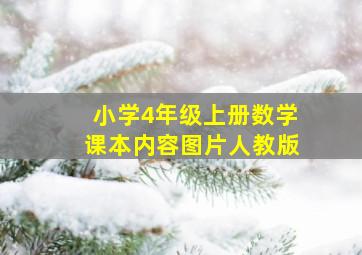 小学4年级上册数学
课本内容图片人教版